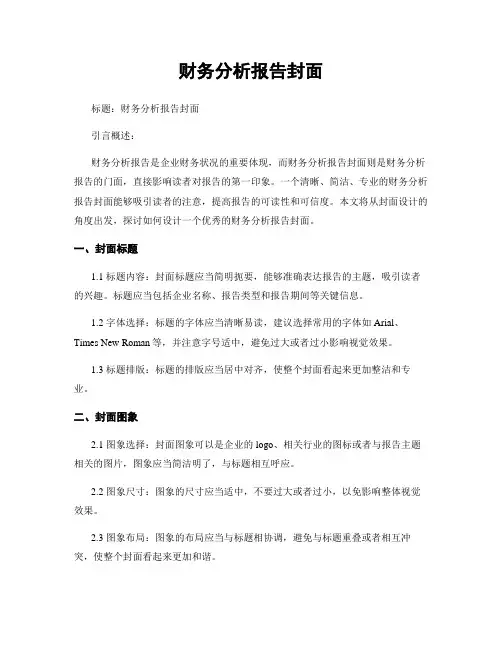 财务分析报告封面

标题：财务分析报告封面

引言概述：

财务分析报告是企业财务状况的重要体现，而财务分析报告封面则是财务分析报告的门面，直接影响读者对报告的第一印象。一个清晰、简洁、专业的财务分析报告封面能够吸引读者的注意，提高报告的可读性和可信度。本文将从封面设计的角度出发，探讨如何设计一个优秀的财务分析报告封面。

一、封面标题

1.1 标题内容：封面标题应当简明扼要，能够准确表达报告的主题，吸引读者的兴趣。标题应当包括企业名称、报告类型和报告期间等关键信息。

1.2 字体选择：标题的字体应当清晰易读，建议选择常用的字体如 Arial、Times New Roman 等，并注意字号适中，避免过大或者过小影响视觉效果。

1.3 标题排版：标题的排版应当居中对齐，使整个封面看起来更加整洁和专业。

二、封面图象

2.1 图象选择：封面图象可以是企业的 logo、相关行业的图标或者与报告主题相关的图片，图象应当简洁明了，与标题相互呼应。

2.2 图象尺寸：图象的尺寸应当适中，不要过大或者过小，以免影响整体视觉效果。

2.3 图象布局：图象的布局应当与标题相协调，避免与标题重叠或者相互冲突，使整个封面看起来更加和谐。